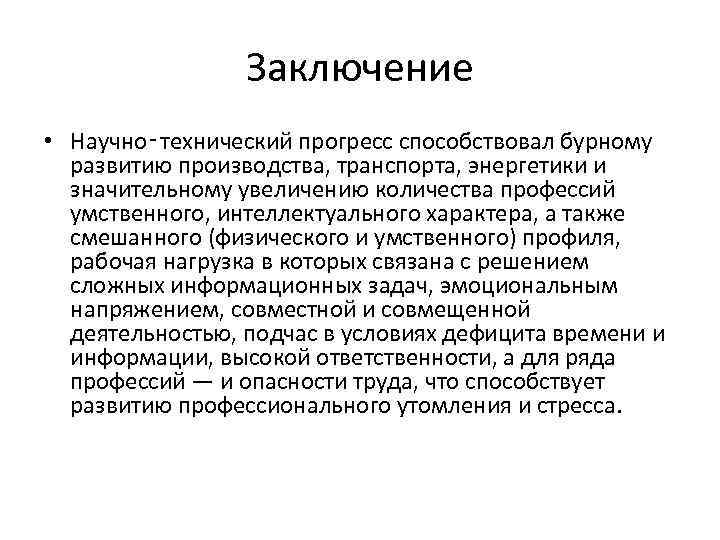 Заключение

• Научно-технический прогресс способствовал бурному развитию производства, транспорта, энергетики и значительному увеличению количества профессий умственного, интеллектуального характера, а также смешанного (физического и умственного) профиля, рабочая нагрузка в которых связана с решением сложных информационных задач, эмоциональным напряжением, совместной и совмещенной деятельностью, подчас в условиях дефицита времени и информации, высокой ответственности, а для ряда профессий — и опасности труда, что способствует развитию профессионального утомления и стресса.